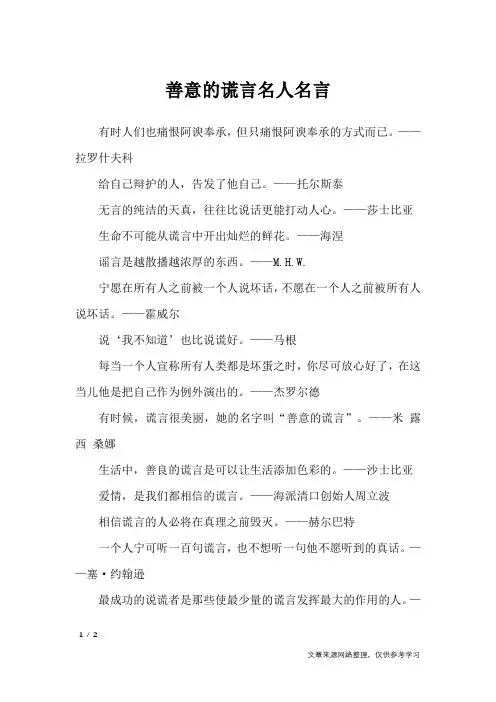 善意的谎言名人名言

有时人们也痛恨阿谀奉承，但只痛恨阿谀奉承的方式而已。——拉罗什夫科

给自己辩护的人，告发了他自己。——托尔斯泰

无言的纯洁的天真，往往比说话更能打动人心。——莎士比亚

生命不可能从谎言中开出灿烂的鲜花。——海涅

谣言是越散播越浓厚的东西。——M.H.W.

宁愿在所有人之前被一个人说坏话，不愿在一个人之前被所有人说坏话。——霍威尔

说‘我不知道’也比说谎好。——马根

每当一个人宣称所有人类都是坏蛋之时，你尽可放心好了，在这当儿他是把自己作为例外演出的。——杰罗尔德

有时候，谎言很美丽，她的名字叫“善意的谎言”。——米 露西 桑娜

生活中，善良的谎言是可以让生活添加色彩的。——沙士比亚

爱情，是我们都相信的谎言。——海派清口创始人周立波

相信谎言的人必将在真理之前毁灭。——赫尔巴特

一个人宁可听一百句谎言，也不想听一句他不愿听到的真话。——塞·约翰逊

最成功的说谎者是那些使最少量的谎言发挥最大的作用的人。—

1 / 2

文章来源网络整理，仅供参考学习